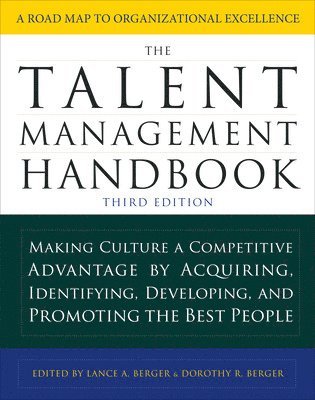 A ROAD MAP TO ORGANIZATIONAL EXCELLENCE

THE
TALENT
MANAGEMENT
HANDBOOK
THIRD EDITION

MAKING CULTURE A COMPETITIVE ADVANTAGE BY ACQUIRING, IDENTIFYING, DEVELOPING, AND PROMOTING THE BEST PEOPLE

EDITED BY LANCE A. BERGER & DOROTHY R. BERGER